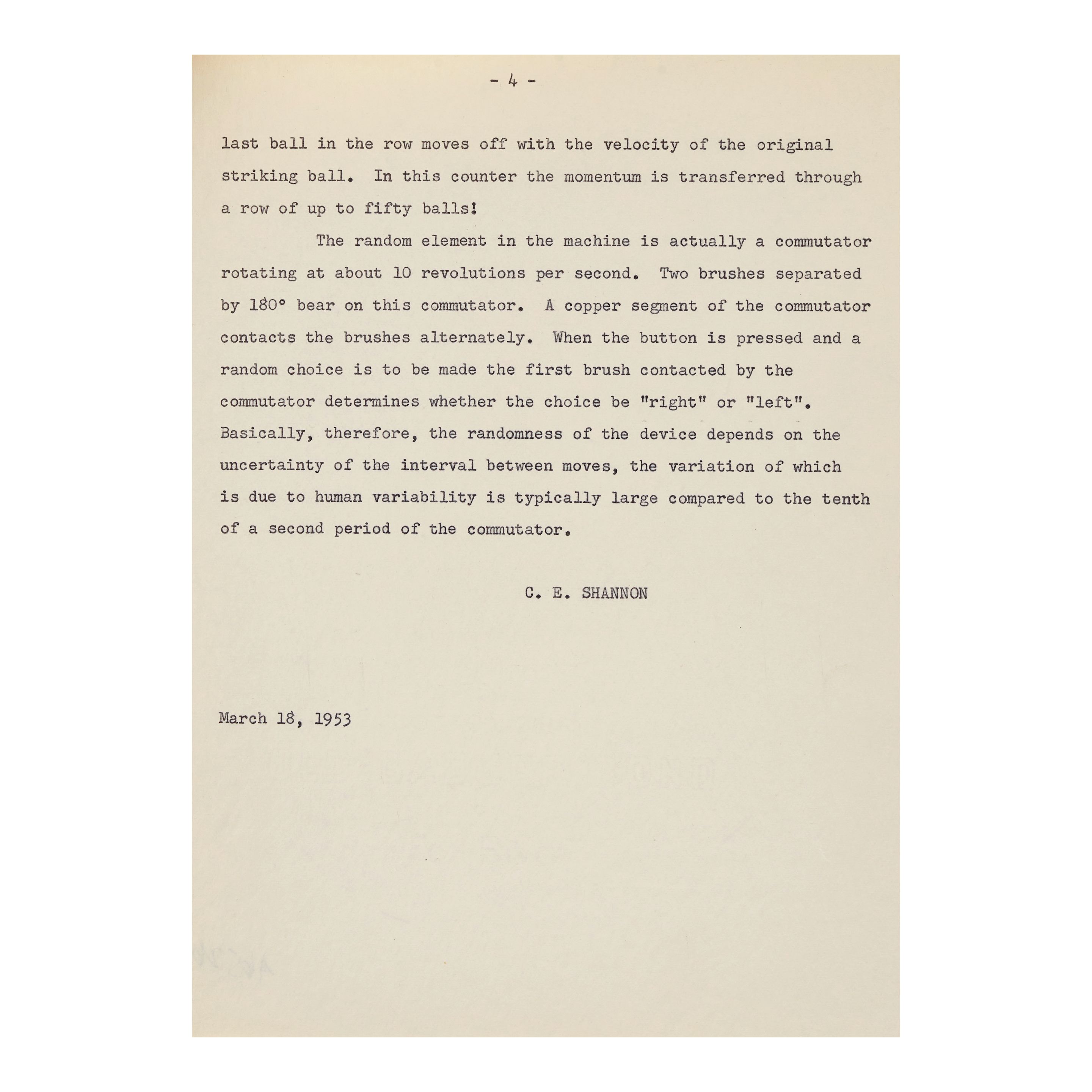 - 4 -

last ball in the row moves off with the velocity of the original striking ball. In this counter the momentum is transferred through a row of up to fifty balls!

The random element in the machine is actually a commutator rotating at about 10 revolutions per second. Two brushes separated by 180° bear on this commutator. A copper segment of the commutator contacts the brushes alternately. When the button is pressed and a random choice is to be made the first brush contacted by the commutator determines whether the choice be "right" or "left". Basically, therefore, the randomness of the device depends on the uncertainty of the interval between moves, the variation of which is due to human variability is typically large compared to the tenth of a second period of the commutator.

C. E. SHANNON

March 18, 1953